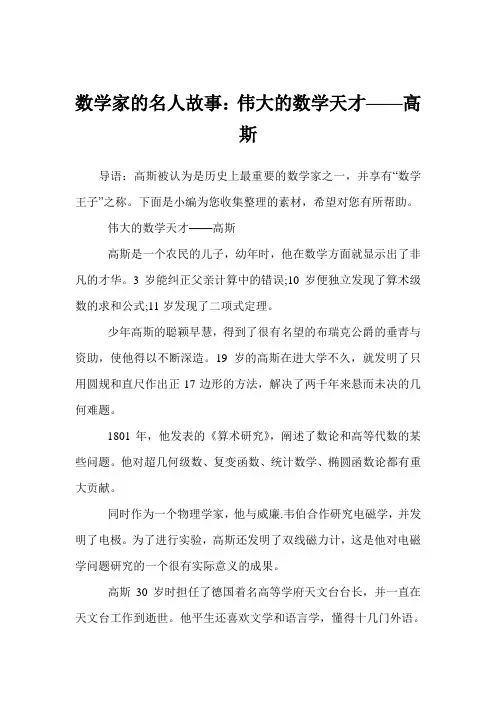 数学家的名人故事：伟大的数学天才——高斯

导语：高斯被认为是历史上最重要的数学家之一，并享有“数学王子”之称。下面是小编为您收集整理的素材，希望对您有所帮助。

伟大的数学天才——高斯

高斯是一个农民的儿子，幼年时，他在数学方面就显示出了非凡的才华。3 岁能纠正父亲计算中的错误;10 岁便独立发现了算术级数的求和公式;11 岁发现了二项式定理。

少年高斯的聪颖早慧，得到了很有名望的布瑞克公爵的垂青与资助，使他得以不断深造。19 岁的高斯在进大学不久，就发明了只用圆规和直尺作出正 17 边形的方法，解决了两千年来悬而未决的几何难题。

1801 年，他发表的《算术研究》，阐述了数论和高等代数的某些问题。他对超几何级数、复变函数、统计数学、椭圆函数论都有重大贡献。

同时作为一个物理学家，他与威廉.韦伯合作研究电磁学，并发明了电极。为了进行实验，高斯还发明了双线磁力计，这是他对电磁学问题研究的一个很有实际意义的成果。

高斯 30 岁时担任了德国着名高等学府天文台台长，并一直在天文台工作到逝世。他平生还喜欢文学和语言学，懂得十几门外语。